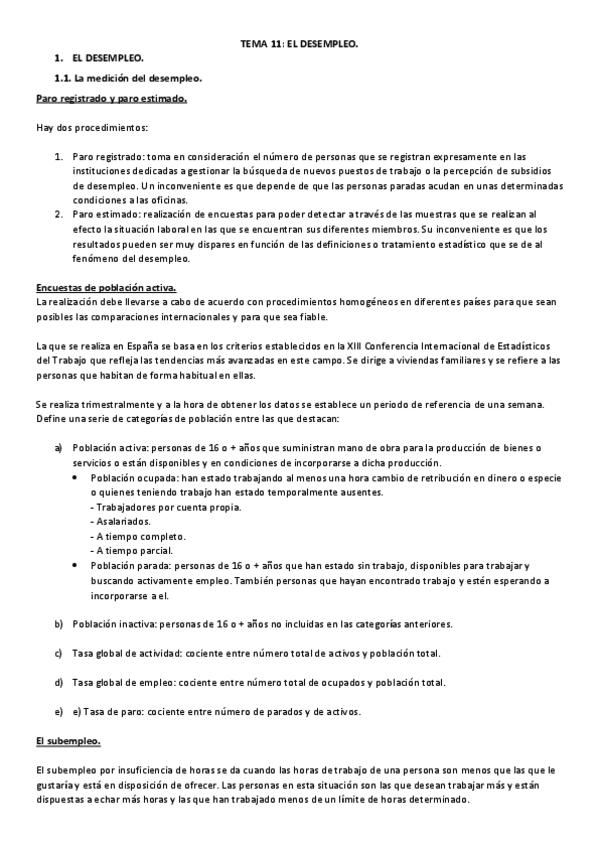 TEMA 11: EL DESEMPLEO.

1. EL DESEMPLEO.

1.1. La medición del desempleo.

Paro registrado y paro estimado.

Hay dos procedimientos:

1. Paro registrado: toma en consideración el número de personas que se registran expresamente en las instituciones dedicadas a gestionar la búsqueda de nuevos puestos de trabajo o la percepción de subsidios de desempleo. Un inconveniente es que depende de que las personas paradas acudan en unas determinadas condiciones a las oficinas.
2. Paro estimado: realización de encuestas para poder detectar a través de las muestras que se realizan al efecto la situación laboral en las que se encuentran sus diferentes miembros. Su inconveniente es que los resultados pueden ser muy dispares en función de las definiciones o tratamiento estadístico que se de al fenómeno del desempleo.

Encuestas de población activa.
La realización debe llevarse a cabo de acuerdo con procedimientos homogéneos en diferentes países para que sean posibles las comparaciones internacionales y para que sea fiable.

La que se realiza en España se basa en los criterios establecidos en la XIII Conferencia Internacional de Estadísticos del Trabajo que refleja las tendencias más avanzadas en este campo. Se dirige a viviendas familiares y se refiere a las personas que habitan de forma habitual en ellas.

Se realiza trimestralmente y a la hora de obtener los datos se establece un periodo de referencia de una semana. Define una serie de categorías de población entre las que destacan:

a) Población activa: personas de 16 o + años que suministran mano de obra para la producción de bienes o servicios o están disponibles y en condiciones de incorporarse a dicha producción.
• Población ocupada: han estado trabajando al menos una hora cambio de retribución en dinero o especie o quienes teniendo trabajo han estado temporalmente ausentes.
- Trabajadores por cuenta propia.
- Asalariados.
- A tiempo completo.
- A tiempo parcial.
• Población parada: personas de 16 o + años que han estado sin trabajo, disponibles para trabajar y buscando activamente empleo. También personas que hayan encontrado trabajo y estén esperando a incorporarse a el.

b) Población inactiva: personas de 16 o + años no incluidas en las categorías anteriores.

c) Tasa global de actividad: cociente entre número total de activos y población total.

d) Tasa global de empleo: cociente entre número total de ocupados y población total.

e) e) Tasa de paro: cociente entre número de parados y de activos.

El subempleo.

El subempleo por insuficiencia de horas se da cuando las horas de trabajo de una persona son menos que las que le gustaría y está en disposición de ofrecer. Las personas en esta situación son las que desean trabajar más y están dispuestas a echar más horas y las que han trabajado menos de un límite de horas determinado.